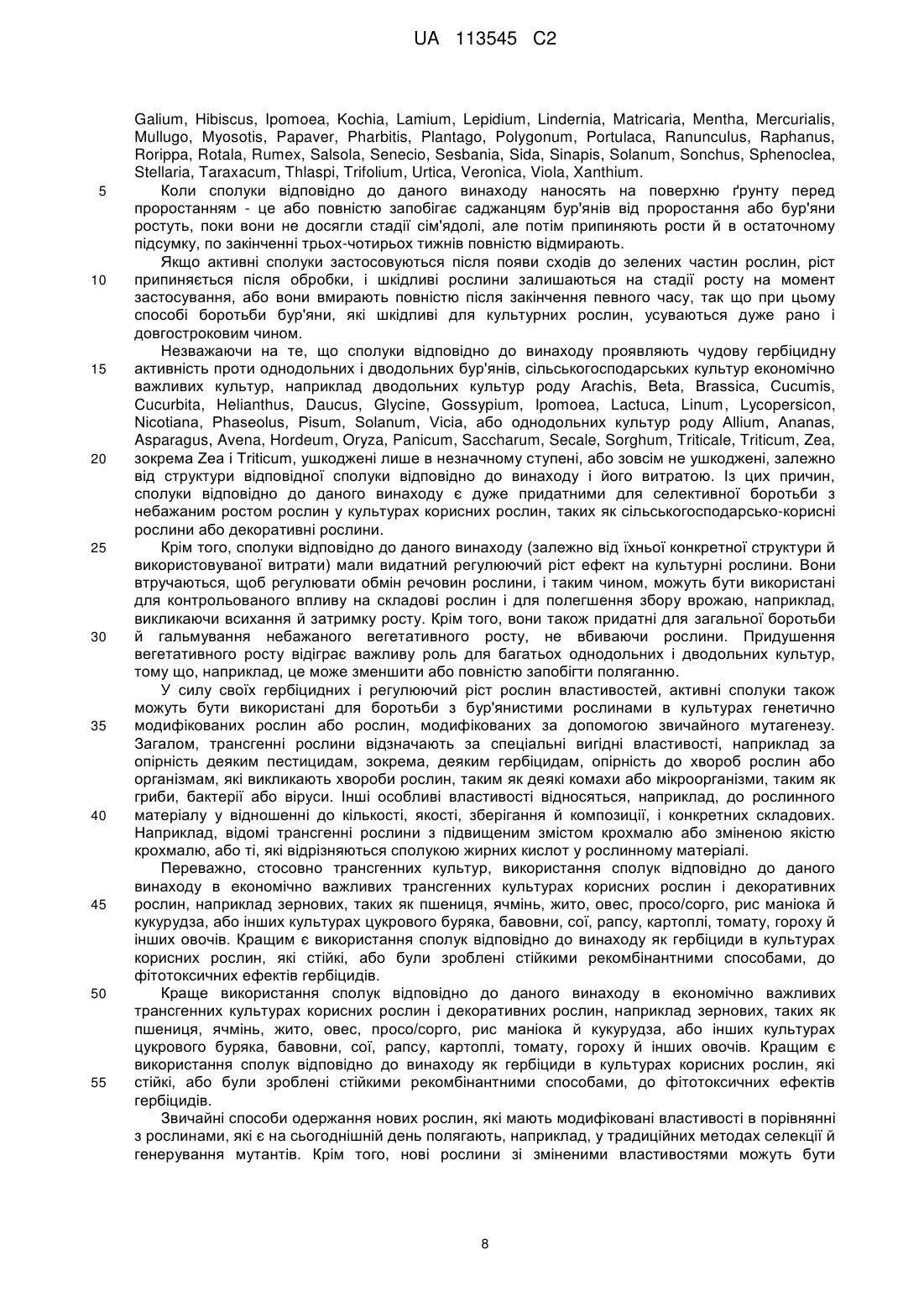 UA 113545 C2

Galium, Hibiscus, Ipomoea, Kochia, Lamium, Lepidium, Lindernia, Matricaria, Mentha, Mercurialis, Mullugo, Myosotis, Papaver, Pharbitis, Plantago, Polygonum, Portulaca, Ranunculus, Raphanus, Rorippa, Rotala, Rumex, Salsola, Senecio, Sesbania, Sida, Sinapis, Solanum, Sonchus, Sphenoclea, Stellaria, Taraxacum, Thlaspi, Trifolium, Urtica, Veronica, Viola, Xanthium.

5 Коли сполуки відповідно до даного винаходу наносять на поверхню ґрунту перед проростанням - це або повністю запобігає саджанцям бур'янів від проростання або бур'яни ростуть, поки вони не досягли стадії сім'ядолі, але потім припиняють рости й в остаточному підсумку, по закінченні трьох-чотирьох тижнів повністю відмирають.

Якщо активні сполуки застосовуються після появи сходів до зелених частин рослин, ріст 10 припиняється після обробки, і шкідливі рослини залишаються на стадії росту на момент застосування, або вони вмирають повністю після закінчення певного часу, так що при цьому способі боротьби бур'яни, які шкідливі для культурних рослин, усуваються дуже рано і довгостроковим чином.

Незважаючи на те, що сполуки відповідно до винаходу проявляють чудову гербіцидну 15 активність проти однодольних і дводольних бур'янів, сільськогосподарських культур економічно важливих культур, наприклад дводольних культур роду Arachis, Beta, Brassica, Cucumis, Cucurbita, Helianthus, Daucus, Glycine, Gossypium, Ipomoea, Lactuca, Linum, Lycopersicon, Nicotiana, Phaseolus, Pisum, Solanum, Vicia, або однодольних культур роду Allium, Ananas, Asparagus, Avena, Hordeum, Oryza, Panicum, Saccharum, Secale, Sorghum, Triticale, Triticum, Zea, 20 зокрема Zea і Triticum, ушкоджені лише в незначному ступені, або зовсім не ушкоджені, залежно від структури відповідної сполуки відповідно до винаходу і його витратою. Із цих причин, сполуки відповідно до даного винаходу є дуже придатними для селективної боротьби з небажаним ростом рослин у культурах корисних рослин, таких як сільськогосподарсько-корисні рослини або декоративні рослини.

25 Крім того, сполуки відповідно до даного винаходу (залежно від їхньої конкретної структури й використовуваної витрати) мали видатний регулюючий ріст ефект на культурні рослини. Вони втручаються, щоб регулювати обмін речовин рослини, і таким чином, можуть бути використані для контрольованого впливу на складові рослин і для полегшення збору врожаю, наприклад, викликаючи всихання й затримку росту. Крім того, вони також придатні для загальної боротьби 30 й гальмування небажаного вегетативного росту, не вбиваючи рослини. Придушення вегетативного росту відіграє важливу роль для багатьох однодольних і дводольних культур, тому що, наприклад, це може зменшити або повністю запобігти поляганню.

У силу своїх гербіцидних і регулюючий ріст рослин властивостей, активні сполуки також можуть бути використані для боротьби з бур'янистими рослинами в культурах генетично 35 модифікованих рослин або рослин, модифікованих за допомогою звичайного мутагенезу. Загалом, трансгенні рослини відзначають за спеціальні вигідні властивості, наприклад за опірність деяким пестицидам, зокрема, деяким гербіцидам, опірність до хвороб рослин або організмам, які викликають хвороби рослин, таким як деякі комахи або мікроорганізми, таким як гриби, бактерії або віруси. Інші особливі властивості відносяться, наприклад, до рослинного 40 матеріалу у відношенні до кількості, якості, зберігання й композиції, і конкретних складових. Наприклад, відомі трансгенні рослини з підвищеним змістом крохмалю або зміненою якістю крохмалю, або ті, які відрізняються сполукою жирних кислот у рослинному матеріалі.

Переважно, стосовно трансгенних культур, використання сполук відповідно до даного винаходу в економічно важливих трансгенних культурах корисних рослин і декоративних 45 рослин, наприклад зернових, таких як пшениця, ячмінь, жито, овес, просо/сорго, рис маніока й кукурудза, або інших культурах цукрового буряка, бавовни, сої, рапсу, картоплі, томату, гороху й інших овочів. Кращим є використання сполук відповідно до винаходу як гербіциди в культурах корисних рослин, які стійкі, або були зроблені стійкими рекомбінантними способами, до фітотоксичних ефектів гербіцидів.

50 Краще використання сполук відповідно до даного винаходу в економічно важливих трансгенних культурах корисних рослин і декоративних рослин, наприклад зернових, таких як пшениця, ячмінь, жито, овес, просо/сорго, рис маніока й кукурудза, або інших культурах цукрового буряка, бавовни, сої, рапсу, картоплі, томату, гороху й інших овочів. Кращим є використання сполук відповідно до винаходу як гербіциди в культурах корисних рослин, які 55 стійкі, або були зроблені стійкими рекомбінантними способами, до фітотоксичних ефектів гербіцидів.

Звичайні способи одержання нових рослин, які мають модифіковані властивості в порівнянні з рослинами, які є на сьогоднішній день полягають, наприклад, у традиційних методах селекції й генерування мутантів. Крім того, нові рослини зі зміненими властивостями можуть бути

8